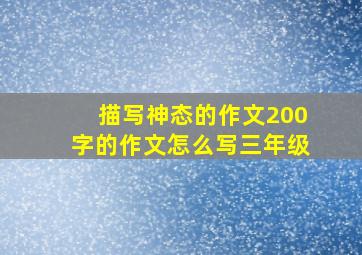 描写神态的作文200字的作文怎么写三年级